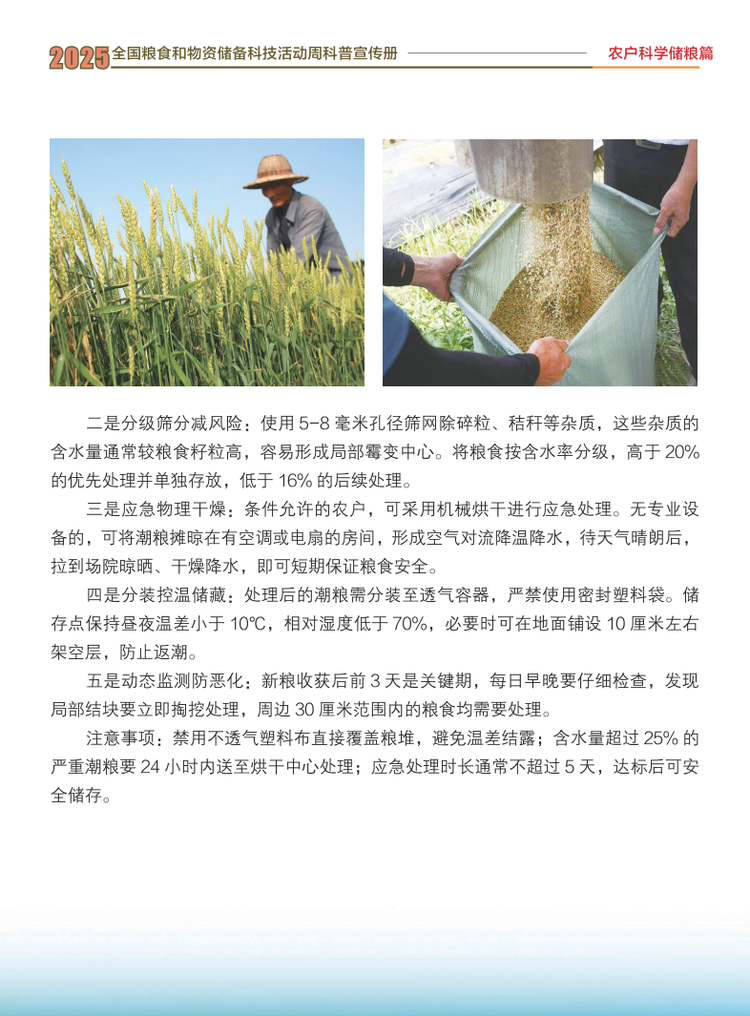 2025全国粮食和物资储备科技活动周科普宣传册

农户科学储粮篇

二是分级筛分减风险：使用5-8毫米孔径筛网除碎粒、秸秆等杂质，这些杂质的含水量通常较粮食籽粒高，容易形成局部霉变中心。将粮食按含水率分级，高于20%的优先处理并单独存放，低于16%的后续处理。

三是应急物理干燥：条件允许的农户，可采用机械烘干进行应急处理。无专业设备的，可将潮粮摊晾在有空调或电扇的房间，形成空气对流降温降水，待天气晴朗后，拉到场院晾晒、干燥降水，即可短期保证粮食安全。

四是分装控温储藏：处理后的潮粮需分装至透气容器，严禁使用密封塑料袋。储存点保持昼夜温差小于10℃，相对湿度低于70%，必要时可在地面铺设10厘米左右架空层，防止返潮。

五是动态监测防恶化：新粮收获后前3天是关键期，每日早晚要仔细检查，发现局部结块要立即掏挖处理，周边30厘米范围内的粮食均需要处理。

注意事项：禁用不透气塑料布直接覆盖粮堆，避免温差结露；含水量超过25%的严重潮粮要24小时内送至烘干中心处理；应急处理时长通常不超过5天，达标后可安全储存。